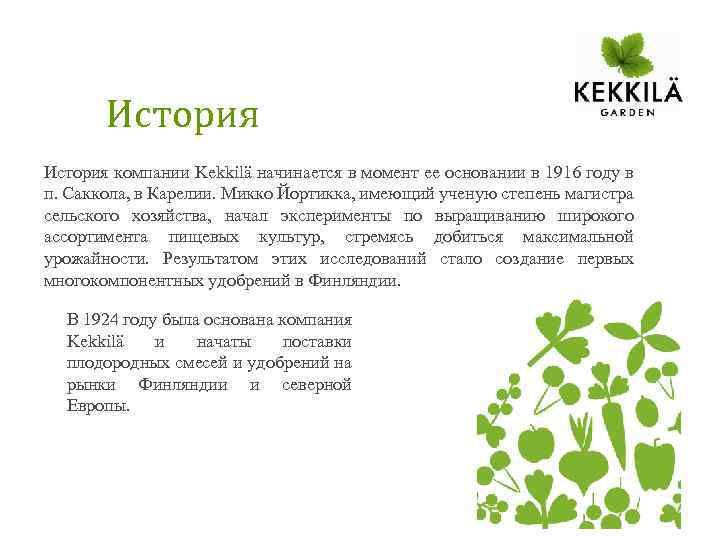 KEKKILÄ
GARDEN

История

История компании Kekkilä начинается в момент ее основании в 1916 году в п. Саккола, в Карелии. Микко Йортикка, имеющий ученую степень магистра сельского хозяйства, начал эксперименты по выращиванию широкого ассортимента пищевых культур, стремясь добиться максимальной урожайности. Результатом этих исследований стало создание первых многокомпонентных удобрений в Финляндии.

В 1924 году была основана компания Kekkilä и начаты поставки плодородных смесей и удобрений на рынки Финляндии и северной Европы.